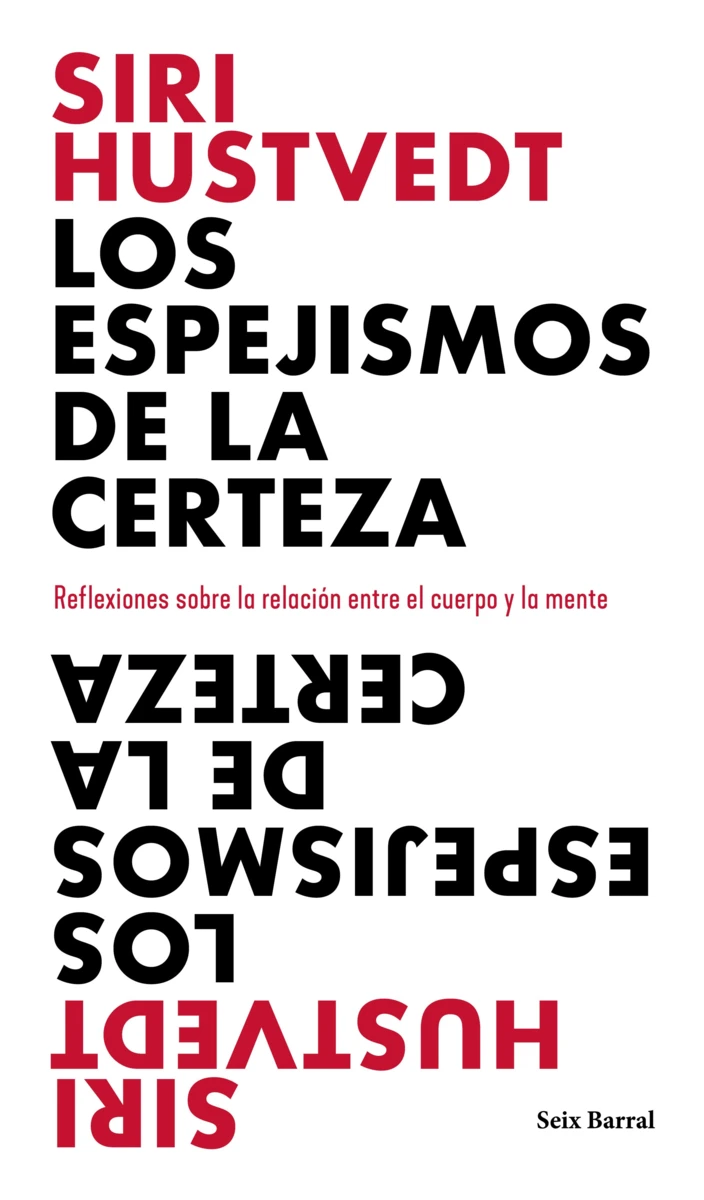 SIRI
HUSTVEDT
LOS
ESPEJISMOS
DE LA
CERTEZA

Reflexiones sobre la relación entre el cuerpo y la mente

CERTEZA
DE LA
ESPEJISMOS
LOS
HUSTVEDT
SIRI

Seix Barral